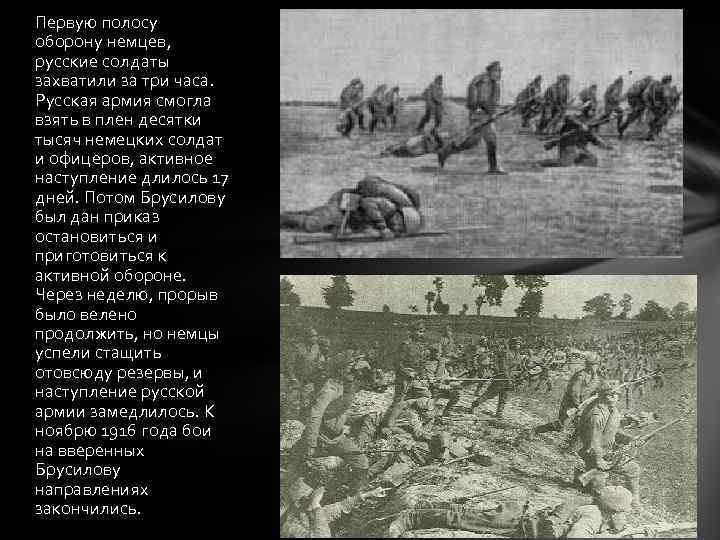 Первую полосу оборону немцев, русские солдаты захватили за три часа. Русская армия смогла взять в плен десятки тысяч немецких солдат и офицеров, активное наступление длилось 17 дней. Потом Брусилову был дан приказ остановиться и приготовиться к активной обороне. Через неделю, прорыв было велено продолжить, но немцы успели стащить отовсюду резервы, и наступление русской армии замедлилось. К ноябрю 1916 года бои на вверенных Брусилову направлениях закончились.